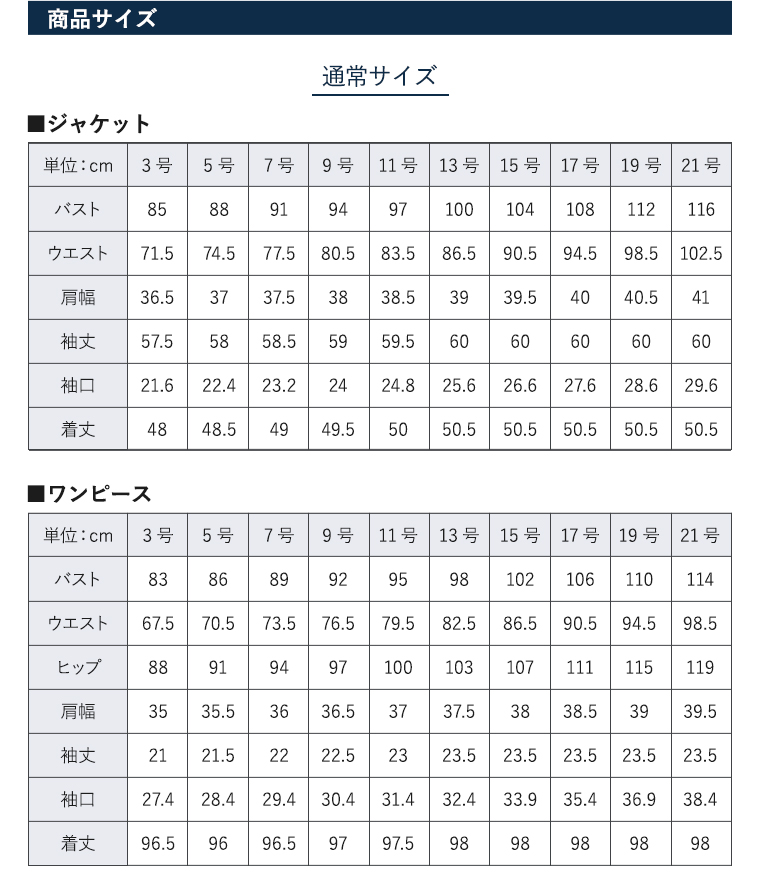 商品サイズ

通常サイズ

■ジャケット

| 単位：cm | 3号 | 5号 | 7号 | 9号 | 11号 | 13号 | 15号 | 17号 | 19号 | 21号 |
|---|---|---|---|---|---|---|---|---|---|---|
| バスト | 85 | 88 | 91 | 94 | 97 | 100 | 104 | 108 | 112 | 116 |
| ウエスト | 71.5 | 74.5 | 77.5 | 80.5 | 83.5 | 86.5 | 90.5 | 94.5 | 98.5 | 102.5 |
| 肩幅 | 36.5 | 37 | 37.5 | 38 | 38.5 | 39 | 39.5 | 40 | 40.5 | 41 |
| 袖丈 | 57.5 | 58 | 58.5 | 59 | 59.5 | 60 | 60 | 60 | 60 | 60 |
| 袖口 | 21.6 | 22.4 | 23.2 | 24 | 24.8 | 25.6 | 26.6 | 27.6 | 28.6 | 29.6 |
| 着丈 | 48 | 48.5 | 49 | 49.5 | 50 | 50.5 | 50.5 | 50.5 | 50.5 | 50.5 |

■ワンピース

| 単位：cm | 3号 | 5号 | 7号 | 9号 | 11号 | 13号 | 15号 | 17号 | 19号 | 21号 |
|---|---|---|---|---|---|---|---|---|---|---|
| バスト | 83 | 86 | 89 | 92 | 95 | 98 | 102 | 106 | 110 | 114 |
| ウエスト | 67.5 | 70.5 | 73.5 | 76.5 | 79.5 | 82.5 | 86.5 | 90.5 | 94.5 | 98.5 |
| ヒップ | 88 | 91 | 94 | 97 | 100 | 103 | 107 | 111 | 115 | 119 |
| 肩幅 | 35 | 35.5 | 36 | 36.5 | 37 | 37.5 | 38 | 38.5 | 39 | 39.5 |
| 袖丈 | 21 | 21.5 | 22 | 22.5 | 23 | 23.5 | 23.5 | 23.5 | 23.5 | 23.5 |
| 袖口 | 27.4 | 28.4 | 29.4 | 30.4 | 31.4 | 32.4 | 33.9 | 35.4 | 36.9 | 38.4 |
| 着丈 | 96.5 | 96 | 96.5 | 97 | 97.5 | 98 | 98 | 98 | 98 | 98 |